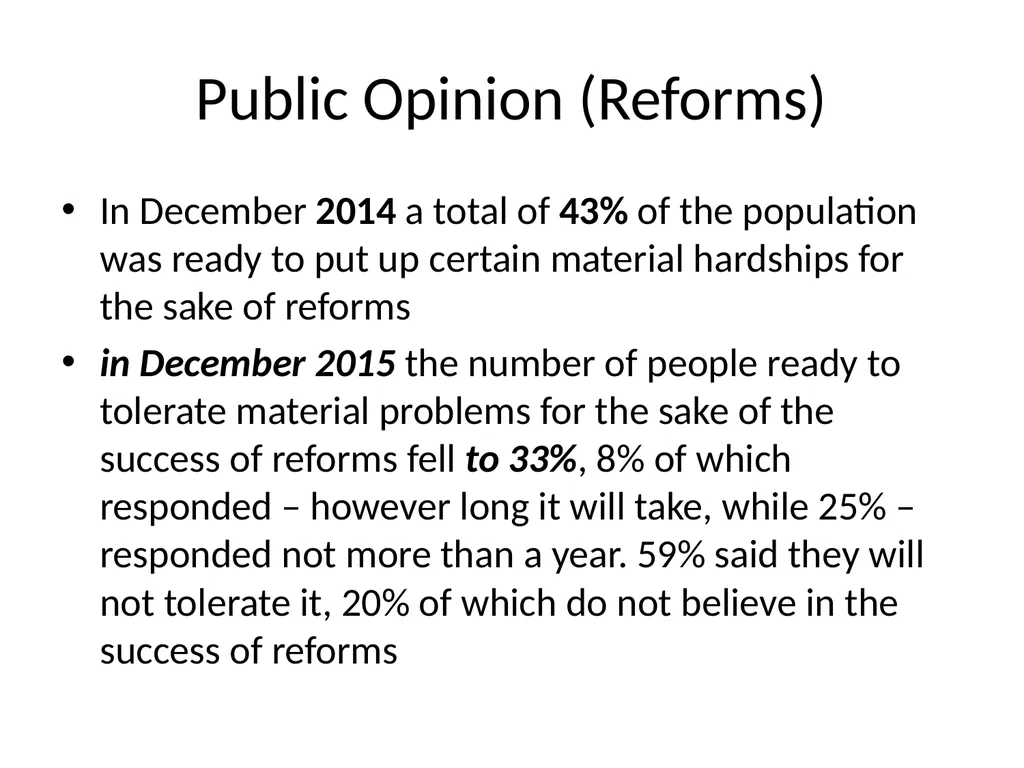 Public Opinion (Reforms)

• In December 2014 a total of 43% of the population was ready to put up certain material hardships for the sake of reforms

• in December 2015 the number of people ready to tolerate material problems for the sake of the success of reforms fell to 33%, 8% of which responded – however long it will take, while 25% – responded not more than a year. 59% said they will not tolerate it, 20% of which do not believe in the success of reforms